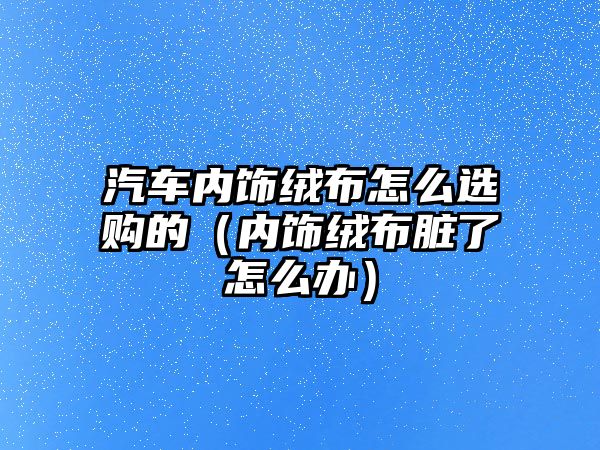 汽车内饰绒布怎么选购的（内饰绒布脏了怎么办）